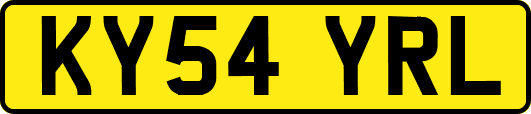 KY54 YRL